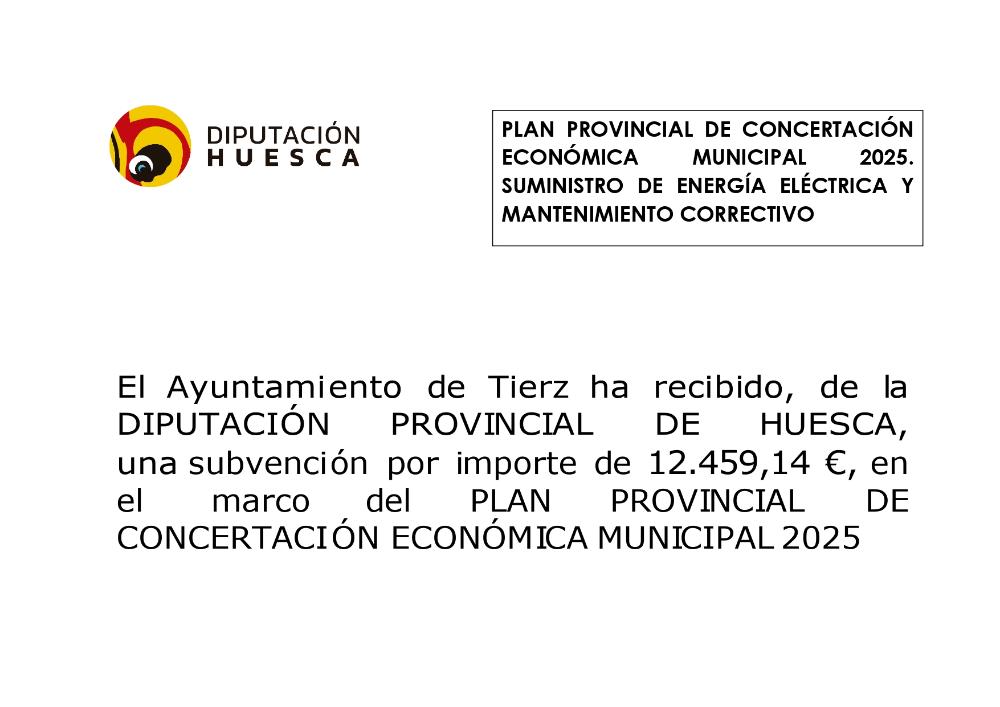 DIPUTACIÓN
HUESCA

PLAN PROVINCIAL DE CONCERTACIÓN ECONÓMICA MUNICIPAL 2025. SUMINISTRO DE ENERGÍA ELÉCTRICA Y MANTENIMIENTO CORRECTIVO

El Ayuntamiento de Tierz ha recibido, de la DIPUTACIÓN PROVINCIAL DE HUESCA, una subvención por importe de 12.459,14 €, en el marco del PLAN PROVINCIAL DE CONCERTACIÓN ECONÓMICA MUNICIPAL 2025